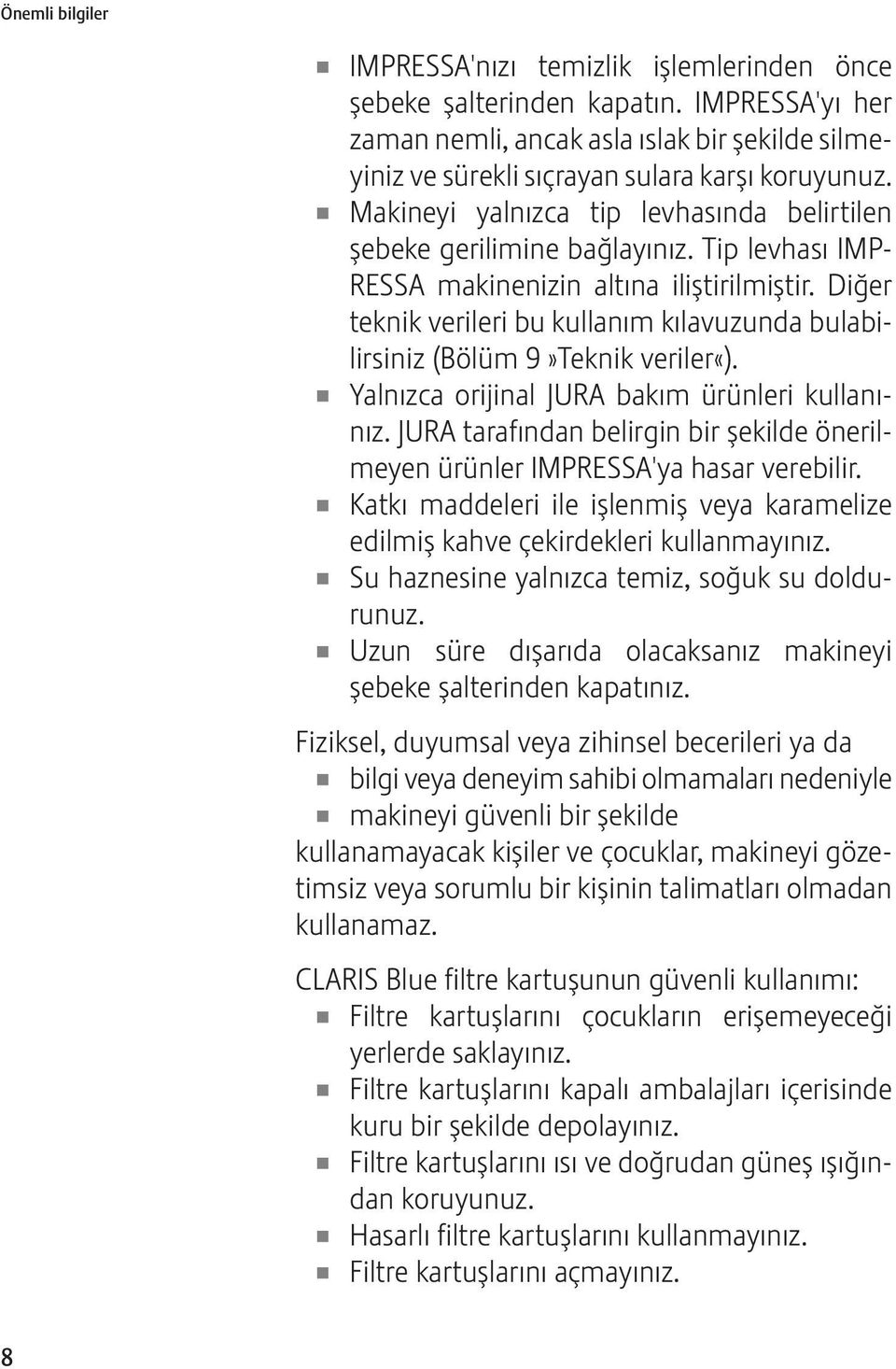 Önemli bilgiler

- IMPRESSA'nızı temizlik işlemlerinden önce şebeke şalterinden kapatın. IMPRESSA'yı her zaman nemli, ancak asla ıslak bir şekilde silmeyiniz ve sürekli sıçrayan sulara karşı koruyunuz.
- Makineyi yalnızca tip levhasında belirtilen şebeke gerilimine bağlayınız. Tip levhası IMPRESSA makinenizin altına iliştirilmiştir. Diğer teknik verileri bu kullanım kılavuzunda bulabilirsiniz (Bölüm 9»Teknik veriler«).
- Yalnızca orijinal JURA bakım ürünleri kullanınız. JURA tarafından belirgin bir şekilde önerilmeyen ürünler IMPRESSA'ya hasar verebilir.
- Katkı maddeleri ile işlenmiş veya karamelize edilmiş kahve çekirdekleri kullanmayınız.
- Su haznesine yalnızca temiz, soğuk su doldurunuz.
- Uzun süre dışarıda olacaksanız makineyi şebeke şalterinden kapatınız.

Fiziksel, duyumsal veya zihinsel becerileri ya da
- bilgi veya deneyim sahibi olmamaları nedeniyle
- makineyi güvenli bir şekilde
kullanamayacak kişiler ve çocuklar, makineyi gözetimsiz veya sorumlu bir kişinin talimatları olmadan kullanamaz.

CLARIS Blue filtre kartuşunun güvenli kullanımı:
- Filtre kartuşlarını çocukların erişemeyeceği yerlerde saklayınız.
- Filtre kartuşlarını kapalı ambalajları içerisinde kuru bir şekilde depolayınız.
- Filtre kartuşlarını ısı ve doğrudan güneş ışığından koruyunuz.
- Hasarlı filtre kartuşlarını kullanmayınız.
- Filtre kartuşlarını açmayınız.

8